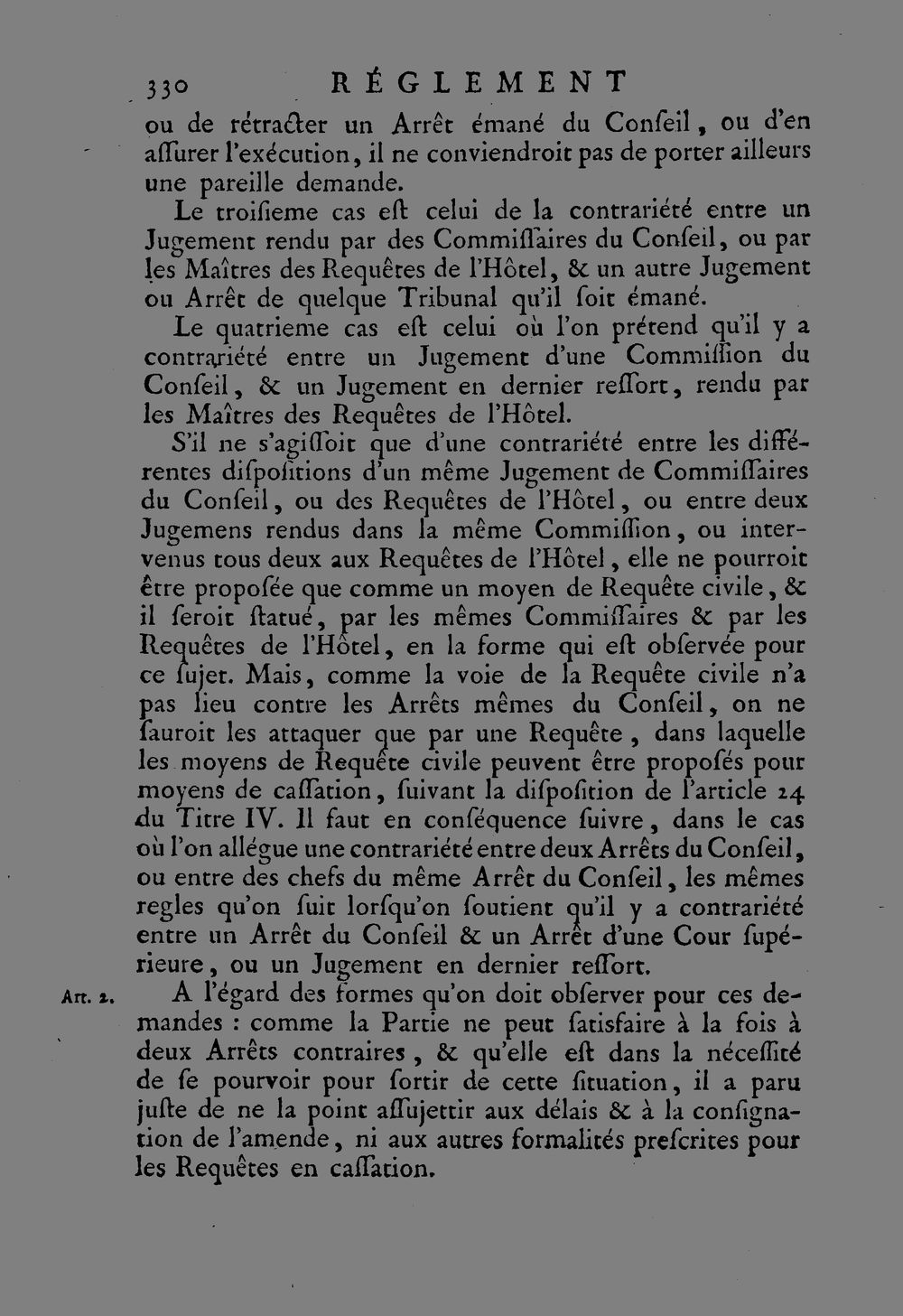 330 RÉGLEMENT

ou de rétracter un Arrêt émané du Conſeil, ou d'en aſſurer l'exécution, il ne conviendroit pas de porter ailleurs une pareille demande.

Le troiſieme cas eſt celui de la contrariété entre un Jugement rendu par des Commiſſaires du Conſeil, ou par les Maîtres des Requêtes de l'Hôtel, & un autre Jugement ou Arrêt de quelque Tribunal qu'il ſoit émané.

Le quatrieme cas eſt celui où l'on prétend qu'il y a contrariété entre un Jugement d'une Commiſſion du Conſeil, & un Jugement en dernier reſſort, rendu par les Maîtres des Requêtes de l'Hôtel.

S'il ne s'agiſſoit que d'une contrariété entre les différentes diſpoſitions d'un même Jugement de Commiſſaires du Conſeil, ou des Requêtes de l'Hôtel, ou entre deux Jugemens rendus dans la même Commiſſion, ou intervenus tous deux aux Requêtes de l'Hôtel, elle ne pourroit être propoſée que comme un moyen de Requête civile, & il ſeroit ſtatué, par les mêmes Commiſſaires & par les Requêtes de l'Hôtel, en la forme qui eſt obſervée pour ce ſujet. Mais, comme la voie de la Requête civile n'a pas lieu contre les Arrêts mêmes du Conſeil, on ne ſauroit les attaquer que par une Requête, dans laquelle les moyens de Requête civile peuvent être propoſés pour moyens de caſſation, ſuivant la diſpoſition de l'article 24 du Titre IV. Il faut en conſéquence ſuivre, dans le cas où l'on allégue une contrariété entre deux Arrêts du Conſeil, ou entre des chefs du même Arrêt du Conſeil, les mêmes regles qu'on ſuit lorſqu'on ſoutient qu'il y a contrariété entre un Arrêt du Conſeil & un Arrêt d'une Cour ſupérieure, ou un Jugement en dernier reſſort.

Art. 2. A l'égard des formes qu'on doit obſerver pour ces demandes : comme la Partie ne peut ſatisfaire à la fois à deux Arrêts contraires, & qu'elle eſt dans la néceſſité de ſe pourvoir pour ſortir de cette ſituation, il a paru juſte de ne la point aſſujettir aux délais & à la conſignation de l'amende, ni aux autres formalités preſcrites pour les Requêtes en caſſation.